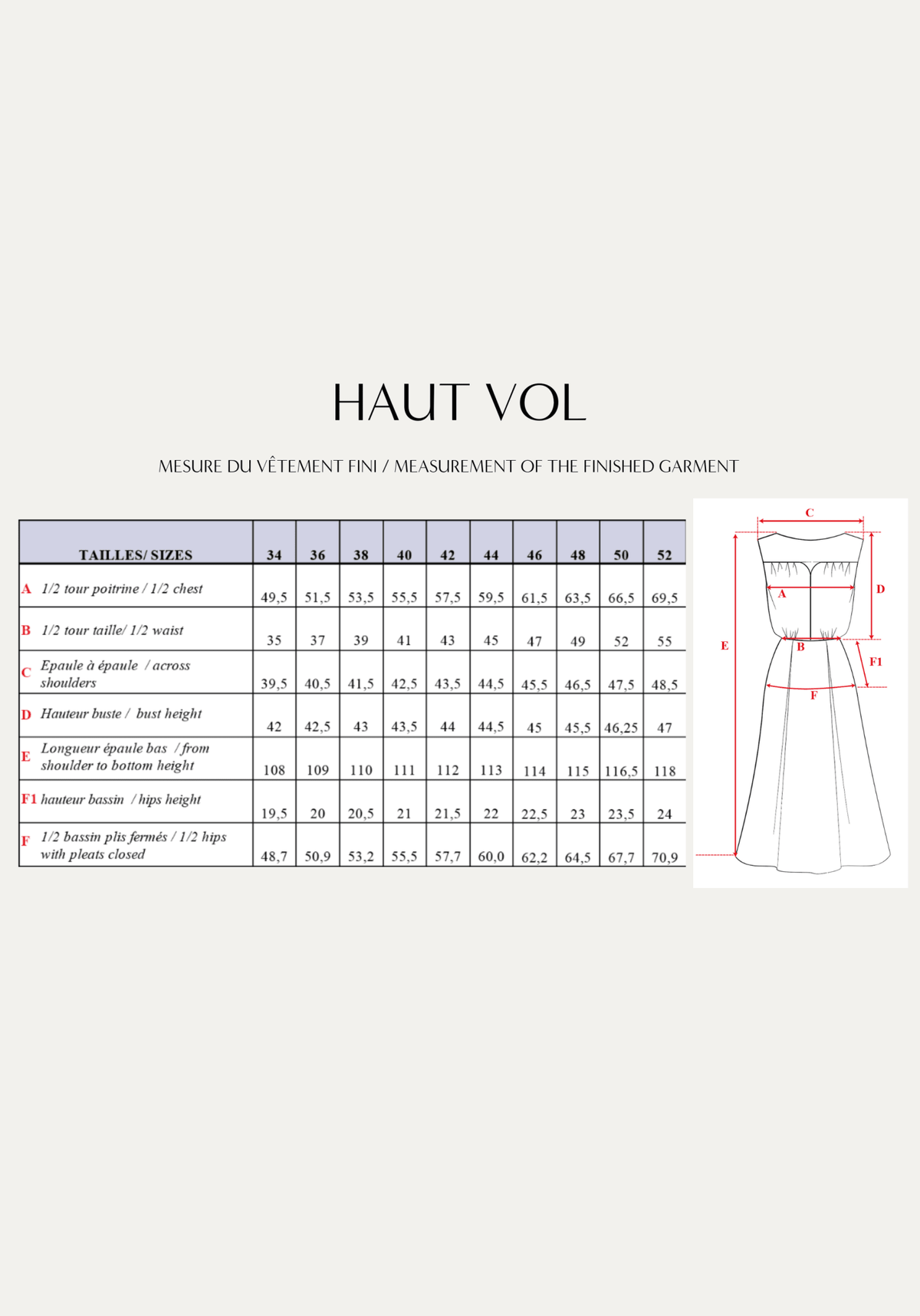 HAUT VOL

MESURE DU VÊTEMENT FINI / MEASUREMENT OF THE FINISHED GARMENT

| TAILLES/ SIZES | 34 | 36 | 38 | 40 | 42 | 44 | 46 | 48 | 50 | 52 |
|---|---|---|---|---|---|---|---|---|---|---|
| A 1/2 tour poitrine / 1/2 chest | 49,5 | 51,5 | 53,5 | 55,5 | 57,5 | 59,5 | 61,5 | 63,5 | 66,5 | 69,5 |
| B 1/2 tour taille/ 1/2 waist | 35 | 37 | 39 | 41 | 43 | 45 | 47 | 49 | 52 | 55 |
| C Epaule à épaule / across shoulders | 39,5 | 40,5 | 41,5 | 42,5 | 43,5 | 44,5 | 45,5 | 46,5 | 47,5 | 48,5 |
| D Hauteur buste / bust height | 42 | 42,5 | 43 | 43,5 | 44 | 44,5 | 45 | 45,5 | 46,25 | 47 |
| E Longueur épaule bas / from shoulder to bottom height | 108 | 109 | 110 | 111 | 112 | 113 | 114 | 115 | 116,5 | 118 |
| F1 hauteur bassin / hips height | 19,5 | 20 | 20,5 | 21 | 21,5 | 22 | 22,5 | 23 | 23,5 | 24 |
| F 1/2 bassin plis fermés / 1/2 hips with pleats closed | 48,7 | 50,9 | 53,2 | 55,5 | 57,7 | 60,0 | 62,2 | 64,5 | 67,7 | 70,9 |

C
A
D
E
B
F1
F